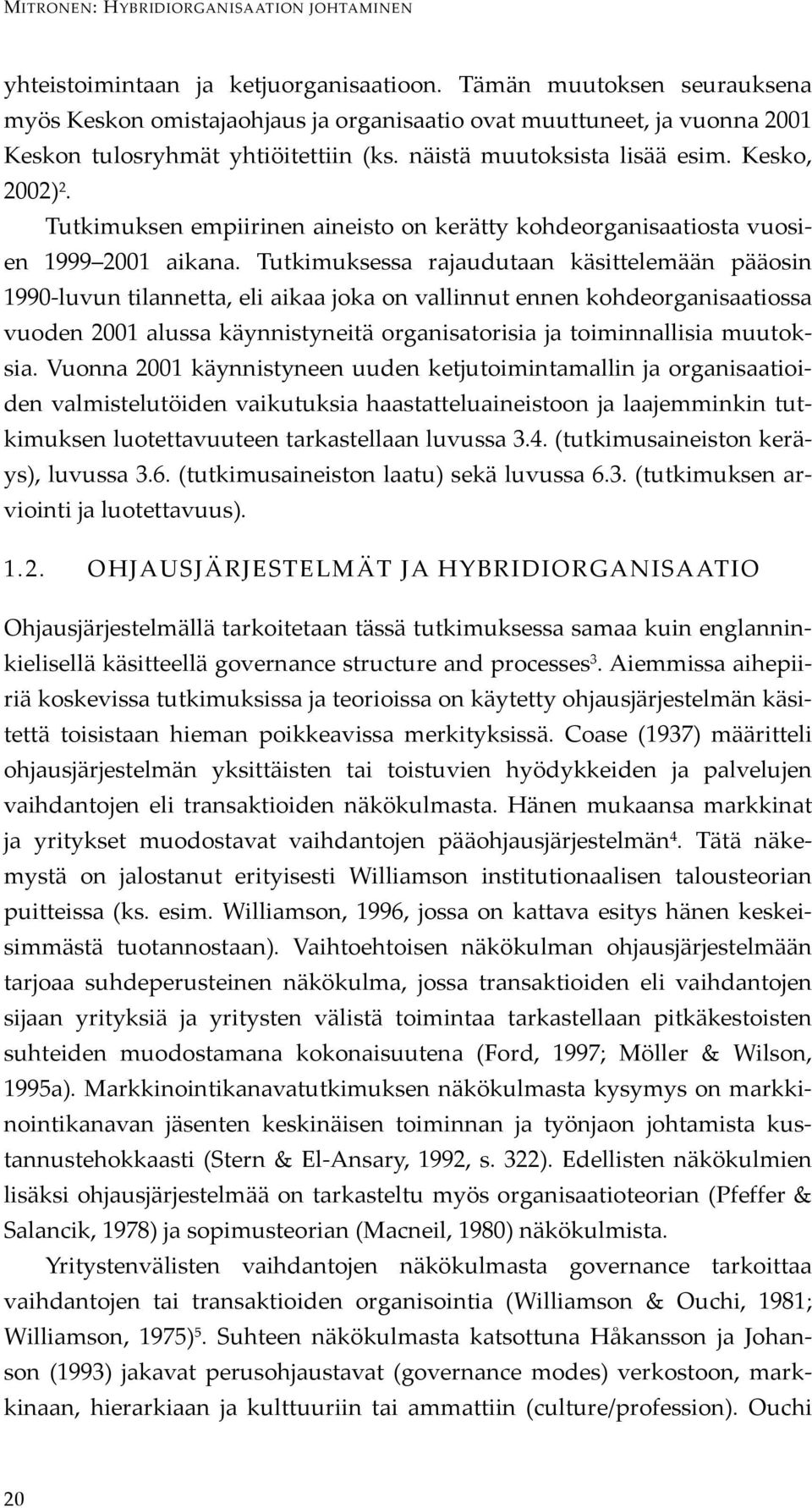 MITRONEN: HYBRIDIORGANISAATION JOHTAMINEN

yhteistoimintaan ja ketjuorganisaatioon. Tämän muutoksen seurauksena myös Keskon omistajaohjaus ja organisaatio ovat muuttuneet, ja vuonna 2001 Keskon tulosryhmät yhtiöitettiin (ks. näistä muutoksista lisää esim. Kesko, 2002)$^2$.

Tutkimuksen empiirinen aineisto on kerätty kohdeorganisaatiosta vuosien 1999 2001 aikana. Tutkimuksessa rajaudutaan käsittelemään pääosin 1990-luvun tilannetta, eli aikaa joka on vallinnut ennen kohdeorganisaatiossa vuoden 2001 alussa käynnistyneitä organisatorisia ja toiminnallisia muutoksia. Vuonna 2001 käynnistyneen uuden ketjutoimintamallin ja organisaatioiden valmistelutöiden vaikutuksia haastatteluaineistoon ja laajemminkin tutkimuksen luotettavuuteen tarkastellaan luvussa 3.4. (tutkimusaineiston keräys), luvussa 3.6. (tutkimusaineiston laatu) sekä luvussa 6.3. (tutkimuksen arviointi ja luotettavuus).

1.2. OHJAUSJÄRJESTELMÄT JA HYBRIDIORGANISAATIO

Ohjausjärjestelmällä tarkoitetaan tässä tutkimuksessa samaa kuin englanninkielisellä käsitteellä governance structure and processes$^3$. Aiemmissa aihepiiriä koskevissa tutkimuksissa ja teorioissa on käytetty ohjausjärjestelmän käsitettä toisistaan hieman poikkeavissa merkityksissä. Coase (1937) määritteli ohjausjärjestelmän yksittäisten tai toistuvien hyödykkeiden ja palvelujen vaihdantojen eli transaktioiden näkökulmasta. Hänen mukaansa markkinat ja yritykset muodostavat vaihdantojen pääohjausjärjestelmän$^4$. Tätä näkemystä on jalostanut erityisesti Williamson institutionaalisen talousteorian puitteissa (ks. esim. Williamson, 1996, jossa on kattava esitys hänen keskeisimmästä tuotannostaan). Vaihtoehtoisen näkökulman ohjausjärjestelmään tarjoaa suhdeperusteinen näkökulma, jossa transaktioiden eli vaihdantojen sijaan yrityksiä ja yritysten välistä toimintaa tarkastellaan pitkäkestoisten suhteiden muodostamana kokonaisuutena (Ford, 1997; Möller & Wilson, 1995a). Markkinointikanavatutkimuksen näkökulmasta kysymys on markkinointikanavan jäsenten keskinäisen toiminnan ja työnjaon johtamista kustannustehokkaasti (Stern & El-Ansary, 1992, s. 322). Edellisten näkökulmien lisäksi ohjausjärjestelmää on tarkasteltu myös organisaatioteorian (Pfeffer & Salancik, 1978) ja sopimusteorian (Macneil, 1980) näkökulmista.

Yritystenvälisten vaihdantojen näkökulmasta governance tarkoittaa vaihdantojen tai transaktioiden organisointia (Williamson & Ouchi, 1981; Williamson, 1975)$^5$. Suhteen näkökulmasta katsottuna Håkansson ja Johanson (1993) jakavat perusohjaustavat (governance modes) verkostoon, markkinaan, hierarkiaan ja kulttuuriin tai ammattiin (culture/profession). Ouchi

20